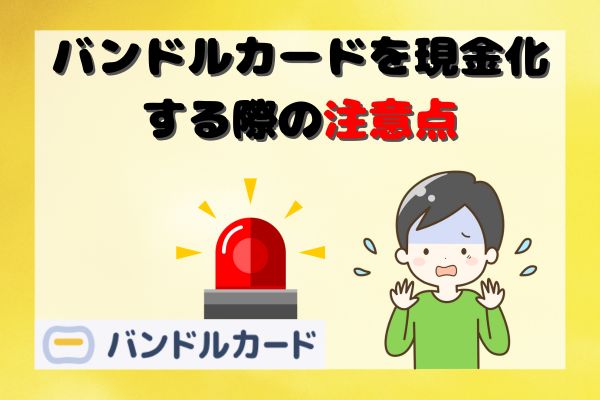 バンドルカードを現金化する際の注意点

バンドルカード